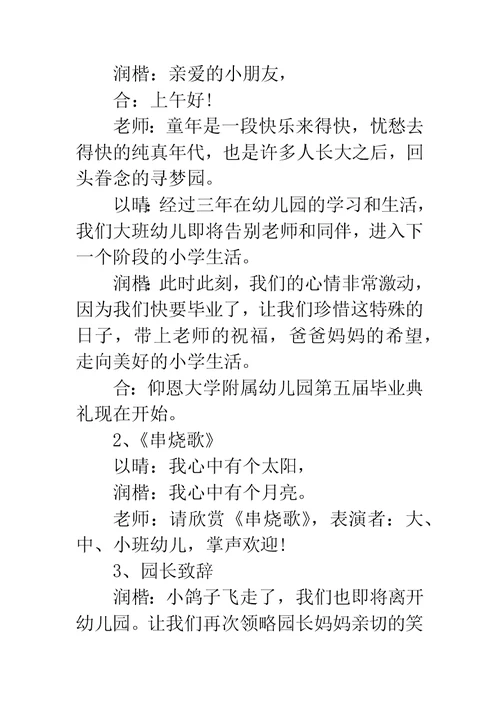 润楷：亲爱的小朋友，

合：上午好!

老师：童年是一段快乐来得快，忧愁去得快的纯真年代，也是许多人长大之后，回头眷念的寻梦园。

以晴：经过三年在幼儿园的学习和生活，我们大班幼儿即将告别老师和同伴，进入下一个阶段的小学生活。

润楷：此时此刻，我们的心情非常激动，因为我们快要毕业了，让我们珍惜这特殊的日子，带上老师的祝福，爸爸妈妈的希望，走向美好的小学生活。

合：仰恩大学附属幼儿园第五届毕业典礼现在开始。

2、《串烧歌》

以晴：我心中有个太阳，

润楷：我心中有个月亮。

老师：请欣赏《串烧歌》，表演者：大、中、小班幼儿，掌声欢迎!

3、园长致辞

润楷：小鸽子飞走了，我们也即将离开幼儿园。让我们再次领略园长妈妈亲切的笑